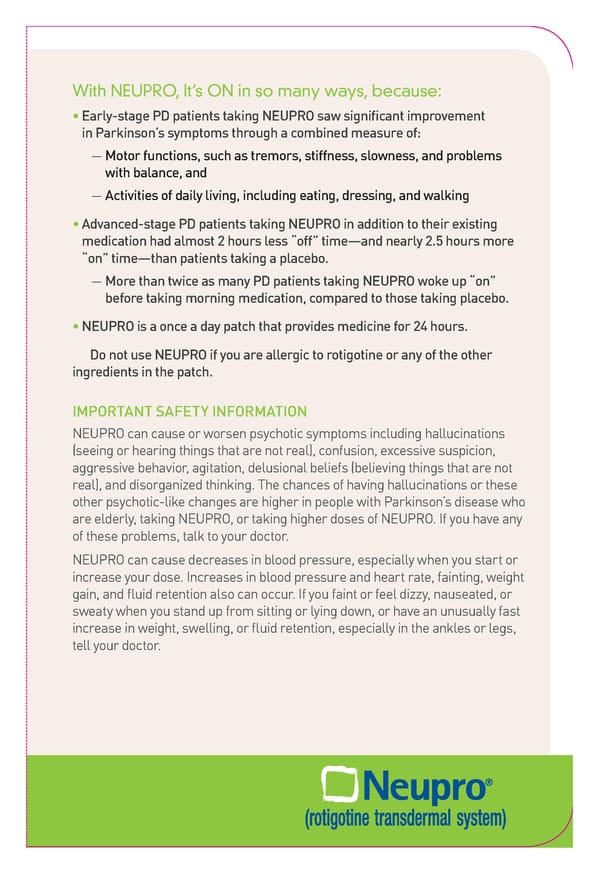 With NEUPRO, It's ON in so many ways, because:

• Early-stage PD patients taking NEUPRO saw significant improvement in Parkinson's symptoms through a combined measure of:

— Motor functions, such as tremors, stiffness, slowness, and problems with balance, and

— Activities of daily living, including eating, dressing, and walking

• Advanced-stage PD patients taking NEUPRO in addition to their existing medication had almost 2 hours less "off" time—and nearly 2.5 hours more "on" time—than patients taking a placebo.

— More than twice as many PD patients taking NEUPRO woke up "on" before taking morning medication, compared to those taking placebo.

• NEUPRO is a once a day patch that provides medicine for 24 hours.

Do not use NEUPRO if you are allergic to rotigotine or any of the other ingredients in the patch.

IMPORTANT SAFETY INFORMATION

NEUPRO can cause or worsen psychotic symptoms including hallucinations (seeing or hearing things that are not real), confusion, excessive suspicion, aggressive behavior, agitation, delusional beliefs (believing things that are not real), and disorganized thinking. The chances of having hallucinations or these other psychotic-like changes are higher in people with Parkinson's disease who are elderly, taking NEUPRO, or taking higher doses of NEUPRO. If you have any of these problems, talk to your doctor.

NEUPRO can cause decreases in blood pressure, especially when you start or increase your dose. Increases in blood pressure and heart rate, fainting, weight gain, and fluid retention also can occur. If you faint or feel dizzy, nauseated, or sweaty when you stand up from sitting or lying down, or have an unusually fast increase in weight, swelling, or fluid retention, especially in the ankles or legs, tell your doctor.

Neupro®
(rotigotine transdermal system)